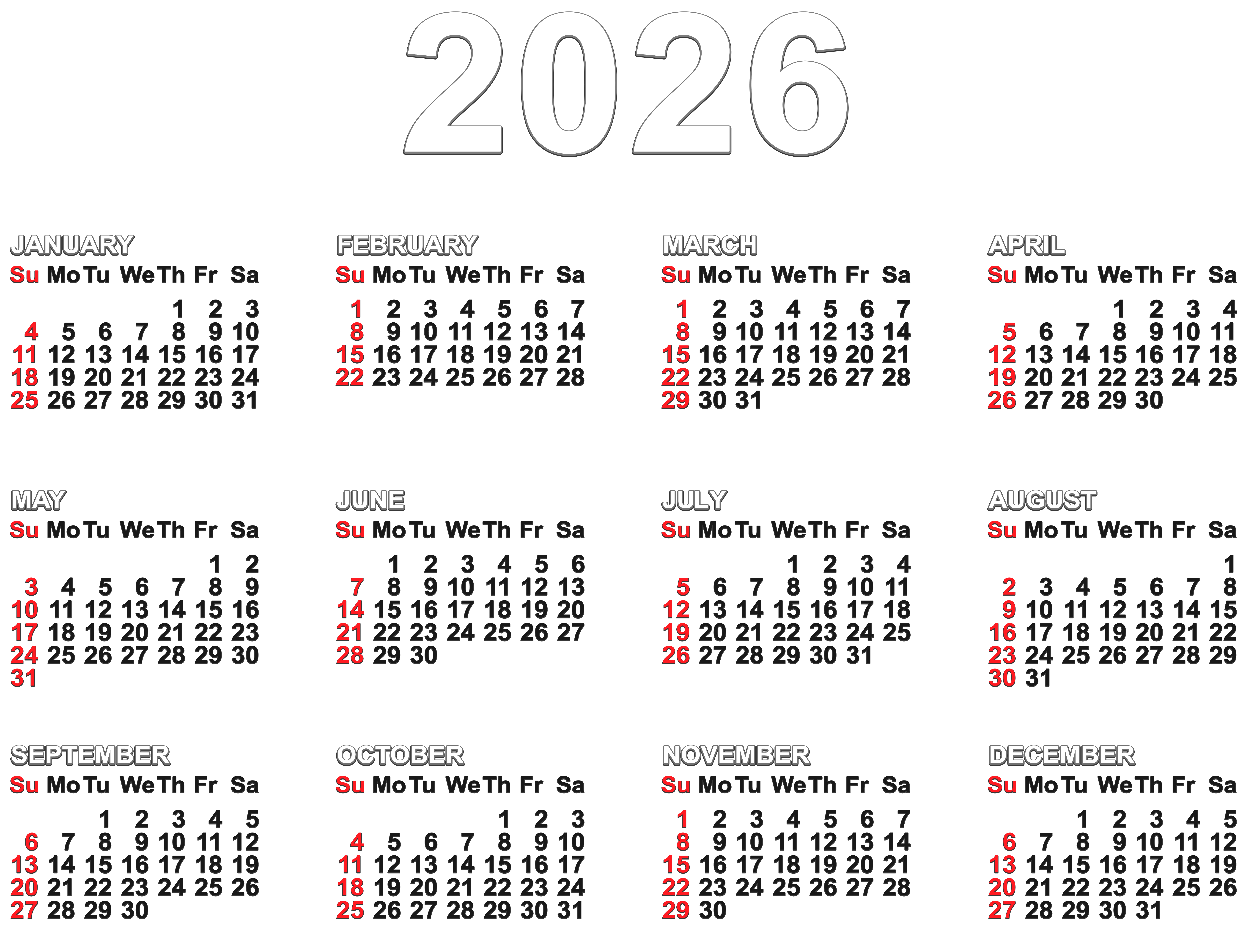 2026

JANUARY

| Su | Mo | Tu | We | Th | Fr | Sa |
|---|---|---|---|---|---|---|
|  |  |  |  | 1 | 2 | 3 |
| 4 | 5 | 6 | 7 | 8 | 9 | 10 |
| 11 | 12 | 13 | 14 | 15 | 16 | 17 |
| 18 | 19 | 20 | 21 | 22 | 23 | 24 |
| 25 | 26 | 27 | 28 | 29 | 30 | 31 |

FEBRUARY

| Su | Mo | Tu | We | Th | Fr | Sa |
|---|---|---|---|---|---|---|
| 1 | 2 | 3 | 4 | 5 | 6 | 7 |
| 8 | 9 | 10 | 11 | 12 | 13 | 14 |
| 15 | 16 | 17 | 18 | 19 | 20 | 21 |
| 22 | 23 | 24 | 25 | 26 | 27 | 28 |

MARCH

| Su | Mo | Tu | We | Th | Fr | Sa |
|---|---|---|---|---|---|---|
| 1 | 2 | 3 | 4 | 5 | 6 | 7 |
| 8 | 9 | 10 | 11 | 12 | 13 | 14 |
| 15 | 16 | 17 | 18 | 19 | 20 | 21 |
| 22 | 23 | 24 | 25 | 26 | 27 | 28 |
| 29 | 30 | 31 |  |  |  |  |

APRIL

| Su | Mo | Tu | We | Th | Fr | Sa |
|---|---|---|---|---|---|---|
|  |  |  | 1 | 2 | 3 | 4 |
| 5 | 6 | 7 | 8 | 9 | 10 | 11 |
| 12 | 13 | 14 | 15 | 16 | 17 | 18 |
| 19 | 20 | 21 | 22 | 23 | 24 | 25 |
| 26 | 27 | 28 | 29 | 30 |  |  |

MAY

| Su | Mo | Tu | We | Th | Fr | Sa |
|---|---|---|---|---|---|---|
|  |  |  |  |  | 1 | 2 |
| 3 | 4 | 5 | 6 | 7 | 8 | 9 |
| 10 | 11 | 12 | 13 | 14 | 15 | 16 |
| 17 | 18 | 19 | 20 | 21 | 22 | 23 |
| 24 | 25 | 26 | 27 | 28 | 29 | 30 |
| 31 |  |  |  |  |  |  |

JUNE

| Su | Mo | Tu | We | Th | Fr | Sa |
|---|---|---|---|---|---|---|
|  | 1 | 2 | 3 | 4 | 5 | 6 |
| 7 | 8 | 9 | 10 | 11 | 12 | 13 |
| 14 | 15 | 16 | 17 | 18 | 19 | 20 |
| 21 | 22 | 23 | 24 | 25 | 26 | 27 |
| 28 | 29 | 30 |  |  |  |  |

JULY

| Su | Mo | Tu | We | Th | Fr | Sa |
|---|---|---|---|---|---|---|
|  |  |  | 1 | 2 | 3 | 4 |
| 5 | 6 | 7 | 8 | 9 | 10 | 11 |
| 12 | 13 | 14 | 15 | 16 | 17 | 18 |
| 19 | 20 | 21 | 22 | 23 | 24 | 25 |
| 26 | 27 | 28 | 29 | 30 | 31 |  |

AUGUST

| Su | Mo | Tu | We | Th | Fr | Sa |
|---|---|---|---|---|---|---|
|  |  |  |  |  |  | 1 |
| 2 | 3 | 4 | 5 | 6 | 7 | 8 |
| 9 | 10 | 11 | 12 | 13 | 14 | 15 |
| 16 | 17 | 18 | 19 | 20 | 21 | 22 |
| 23 | 24 | 25 | 26 | 27 | 28 | 29 |
| 30 | 31 |  |  |  |  |  |

SEPTEMBER

| Su | Mo | Tu | We | Th | Fr | Sa |
|---|---|---|---|---|---|---|
|  |  | 1 | 2 | 3 | 4 | 5 |
| 6 | 7 | 8 | 9 | 10 | 11 | 12 |
| 13 | 14 | 15 | 16 | 17 | 18 | 19 |
| 20 | 21 | 22 | 23 | 24 | 25 | 26 |
| 27 | 28 | 29 | 30 |  |  |  |

OCTOBER

| Su | Mo | Tu | We | Th | Fr | Sa |
|---|---|---|---|---|---|---|
|  |  |  |  | 1 | 2 | 3 |
| 4 | 5 | 6 | 7 | 8 | 9 | 10 |
| 11 | 12 | 13 | 14 | 15 | 16 | 17 |
| 18 | 19 | 20 | 21 | 22 | 23 | 24 |
| 25 | 26 | 27 | 28 | 29 | 30 | 31 |

NOVEMBER

| Su | Mo | Tu | We | Th | Fr | Sa |
|---|---|---|---|---|---|---|
| 1 | 2 | 3 | 4 | 5 | 6 | 7 |
| 8 | 9 | 10 | 11 | 12 | 13 | 14 |
| 15 | 16 | 17 | 18 | 19 | 20 | 21 |
| 22 | 23 | 24 | 25 | 26 | 27 | 28 |
| 29 | 30 |  |  |  |  |  |

DECEMBER

| Su | Mo | Tu | We | Th | Fr | Sa |
|---|---|---|---|---|---|---|
|  |  | 1 | 2 | 3 | 4 | 5 |
| 6 | 7 | 8 | 9 | 10 | 11 | 12 |
| 13 | 14 | 15 | 16 | 17 | 18 | 19 |
| 20 | 21 | 22 | 23 | 24 | 25 | 26 |
| 27 | 28 | 29 | 30 | 31 |  |  |